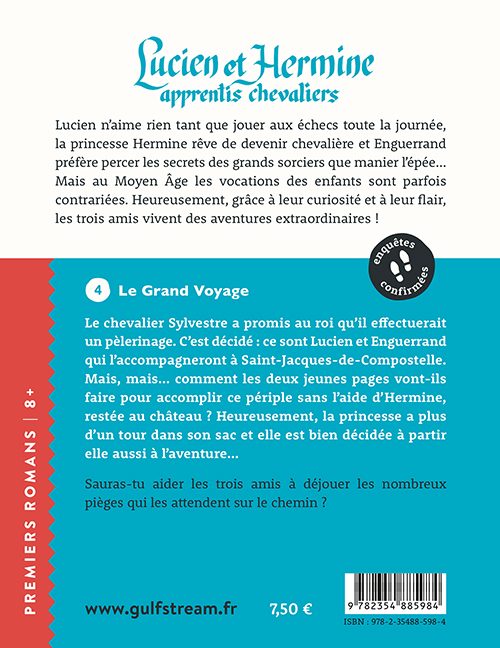 Lucien et Hermine
apprentis chevaliers

Lucien n'aime rien tant que jouer aux échecs toute la journée, la princesse Hermine rêve de devenir chevalière et Enguerrand préfère percer les secrets des grands sorciers que manier l'épée... Mais au Moyen Âge les vocations des enfants sont parfois contrariées. Heureusement, grâce à leur curiosité et à leur flair, les trois amis vivent des aventures extraordinaires !

enquêtes confirmées

4 Le Grand Voyage

Le chevalier Sylvestre a promis au roi qu'il effectuerait un pèlerinage. C'est décidé : ce sont Lucien et Enguerrand qui l'accompagneront à Saint-Jacques-de-Compostelle. Mais, mais... comment les deux jeunes pages vont-ils faire pour accomplir ce périple sans l'aide d'Hermine, restée au château ? Heureusement, la princesse a plus d'un tour dans son sac et elle est bien décidée à partir elle aussi à l'aventure...

Sauras-tu aider les trois amis à déjouer les nombreux pièges qui les attendent sur le chemin ?

PREMIERS ROMANS | 8+

www.gulfstream.fr 7,50 €

9 782354 885984
ISBN : 978-2-35488-598-4